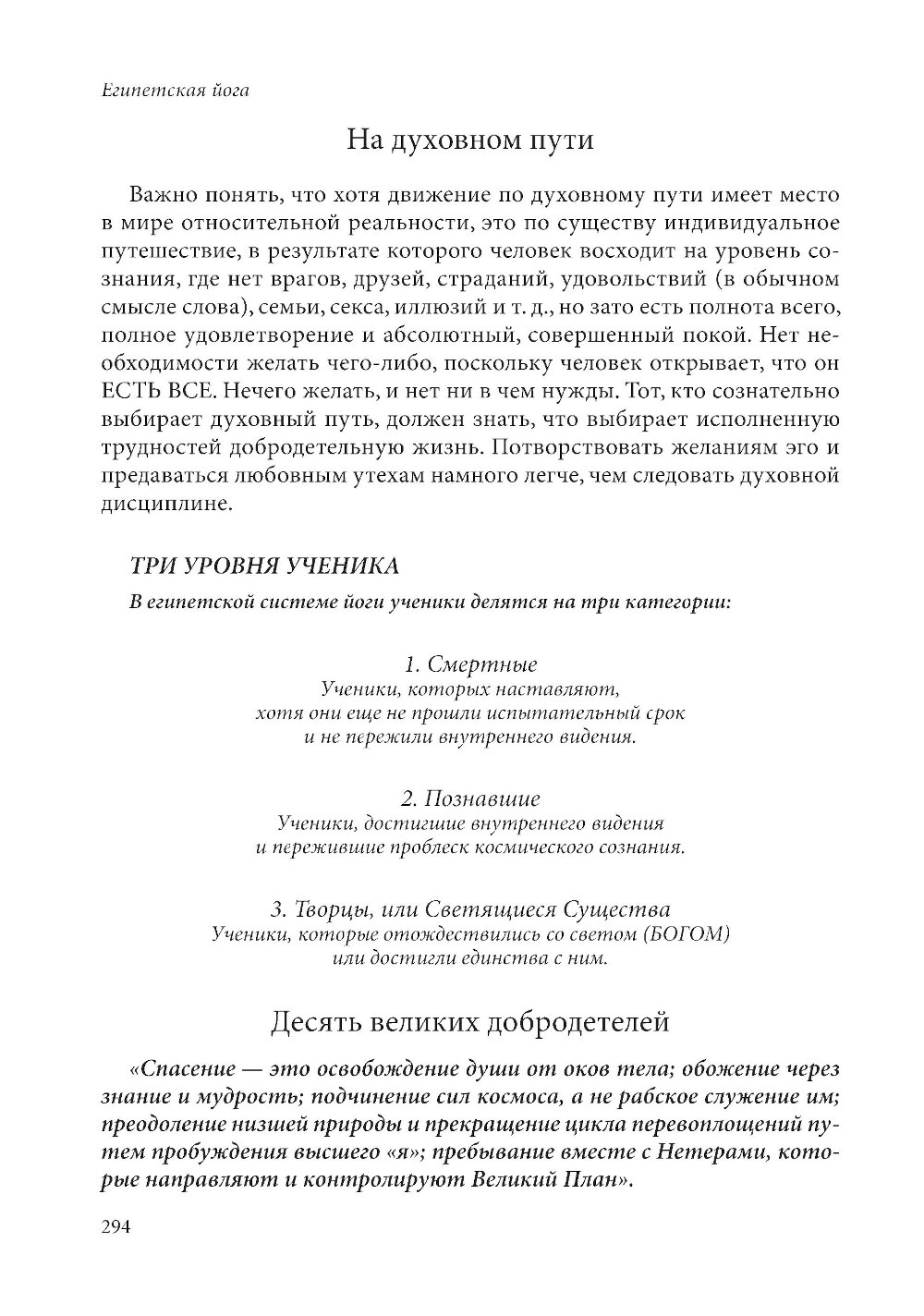 Египетская йога

На духовном пути

Важно понять, что хотя движение по духовному пути имеет место в мире относительной реальности, это по существу индивидуальное путешествие, в результате которого человек восходит на уровень сознания, где нет врагов, друзей, страданий, удовольствий (в обычном смысле слова), семьи, секса, иллюзий и т. д., но зато есть полнота всего, полное удовлетворение и абсолютный, совершенный покой. Нет необходимости желать чего-либо, поскольку человек открывает, что он ЕСТЬ ВСЕ. Нечего желать, и нет ни в чем нужды. Тот, кто сознательно выбирает духовный путь, должен знать, что выбирает исполненную трудностей добродетельную жизнь. Потворствовать желаниям эго и предаваться любовным утехам намного легче, чем следовать духовной дисциплине.

ТРИ УРОВНЯ УЧЕНИКА

В египетской системе йоги ученики делятся на три категории:

1. Смертные
Ученики, которых наставляют, хотя они еще не прошли испытательный срок и не пережили внутреннего видения.

2. Познавшие
Ученики, достигшие внутреннего видения и пережившие проблеск космического сознания.

3. Творцы, или Светящиеся Существа
Ученики, которые отождествились со светом (БОГОМ) или достигли единства с ним.

Десять великих добродетелей

«Спасение — это освобождение души от оков тела; обожение через знание и мудрость; подчинение сил космоса, а не рабское служение им; преодоление низшей природы и прекращение цикла перевоплощений путем пробуждения высшего «я»; пребывание вместе с Нетерами, которые направляют и контролируют Великий План».

294